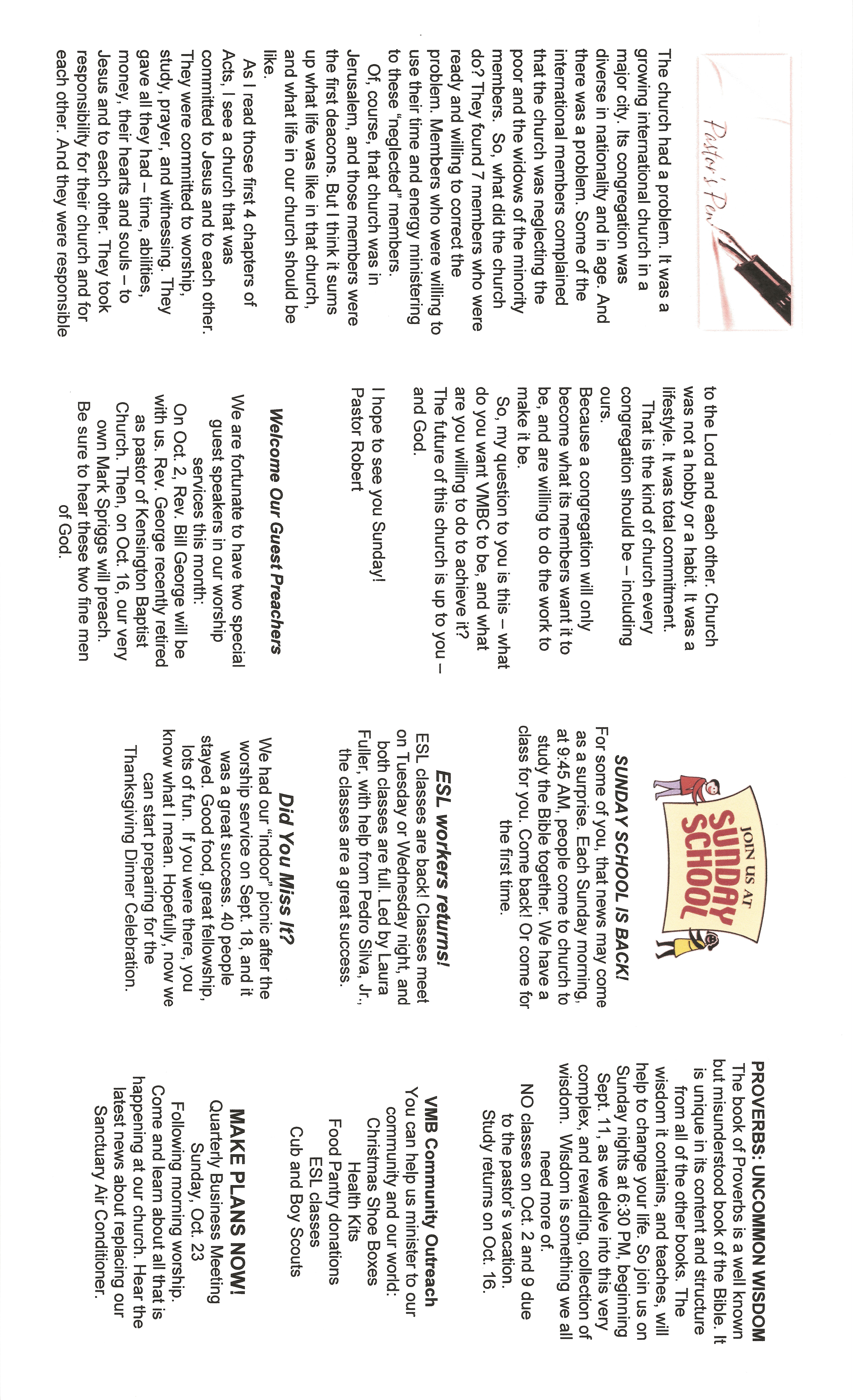 Pastor's Pen

The church had a problem. It was a growing international church in a major city. Its congregation was diverse in nationality and in age. And there was a problem. Some of the international members complained that the church was neglecting the poor and the widows of the minority members. So, what did the church do? They found 7 members who were ready and willing to correct the problem. Members who were willing to use their time and energy ministering to these "neglected" members.

Of, course, that church was in Jerusalem, and those members were the first deacons. But I think it sums up what life was like in that church, and what life in our church should be like.

As I read those first 4 chapters of Acts, I see a church that was committed to Jesus and to each other. They were committed to worship, study, prayer, and witnessing. They gave all they had – time, abilities, money, their hearts and souls – to Jesus and to each other. They took responsibility for their church and for each other. And they were responsible to the Lord and each other. Church was not a hobby or a habit. It was a lifestyle. It was total commitment.

That is the kind of church every congregation should be – including ours.

Because a congregation will only become what its members want it to be, and are willing to do the work to make it be.

So, my question to you is this – what do you want VMBC to be, and what are you willing to do to achieve it? The future of this church is up to you – and God.

I hope to see you Sunday!
Pastor Robert

Welcome Our Guest Preachers

We are fortunate to have two special guest speakers in our worship services this month:
On Oct. 2, Rev. Bill George will be with us. Rev. George recently retired as pastor of Kensington Baptist Church. Then, on Oct. 16, our very own Mark Spriggs will preach.
Be sure to hear these two fine men of God.

JOIN US AT SUNDAY SCHOOL

SUNDAY SCHOOL IS BACK!
For some of you, that news may come as a surprise. Each Sunday morning, at 9:45 AM, people come to church to study the Bible together. We have a class for you. Come back! Or come for the first time.

ESL workers returns!
ESL classes are back! Classes meet on Tuesday or Wednesday night, and both classes are full. Led by Laura Fuller, with help from Pedro Silva, Jr., the classes are a great success.

Did You Miss It?
We had our "indoor" picnic after the worship service on Sept. 18, and it was a great success. 40 people stayed. Good food, great fellowship, lots of fun. If you were there, you know what I mean. Hopefully, now we can start preparing for the Thanksgiving Dinner Celebration.

PROVERBS: UNCOMMON WISDOM
The book of Proverbs is a well known but misunderstood book of the Bible. It is unique in its content and structure from all of the other books. The wisdom it contains, and teaches, will help to change your life. So join us on Sunday nights at 6:30 PM, beginning Sept. 11, as we delve into this very complex, and rewarding, collection of wisdom. Wisdom is something we all need more of.
NO classes on Oct. 2 and 9 due to the pastor's vacation. Study returns on Oct. 16.

VMB Community Outreach
You can help us minister to our community and our world:
Christmas Shoe Boxes
Health Kits
Food Pantry donations
ESL classes
Cub and Boy Scouts

MAKE PLANS NOW!
Quarterly Business Meeting
Sunday, Oct. 23
Following morning worship.
Come and learn about all that is happening at our church. Hear the latest news about replacing our Sanctuary Air Conditioner.